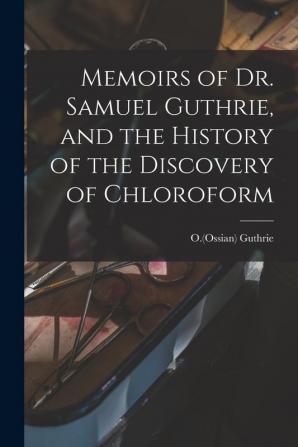 Memoirs of Dr. Samuel Guthrie, and the History of the Discovery of Chloroform

O.(Ossian) Guthrie